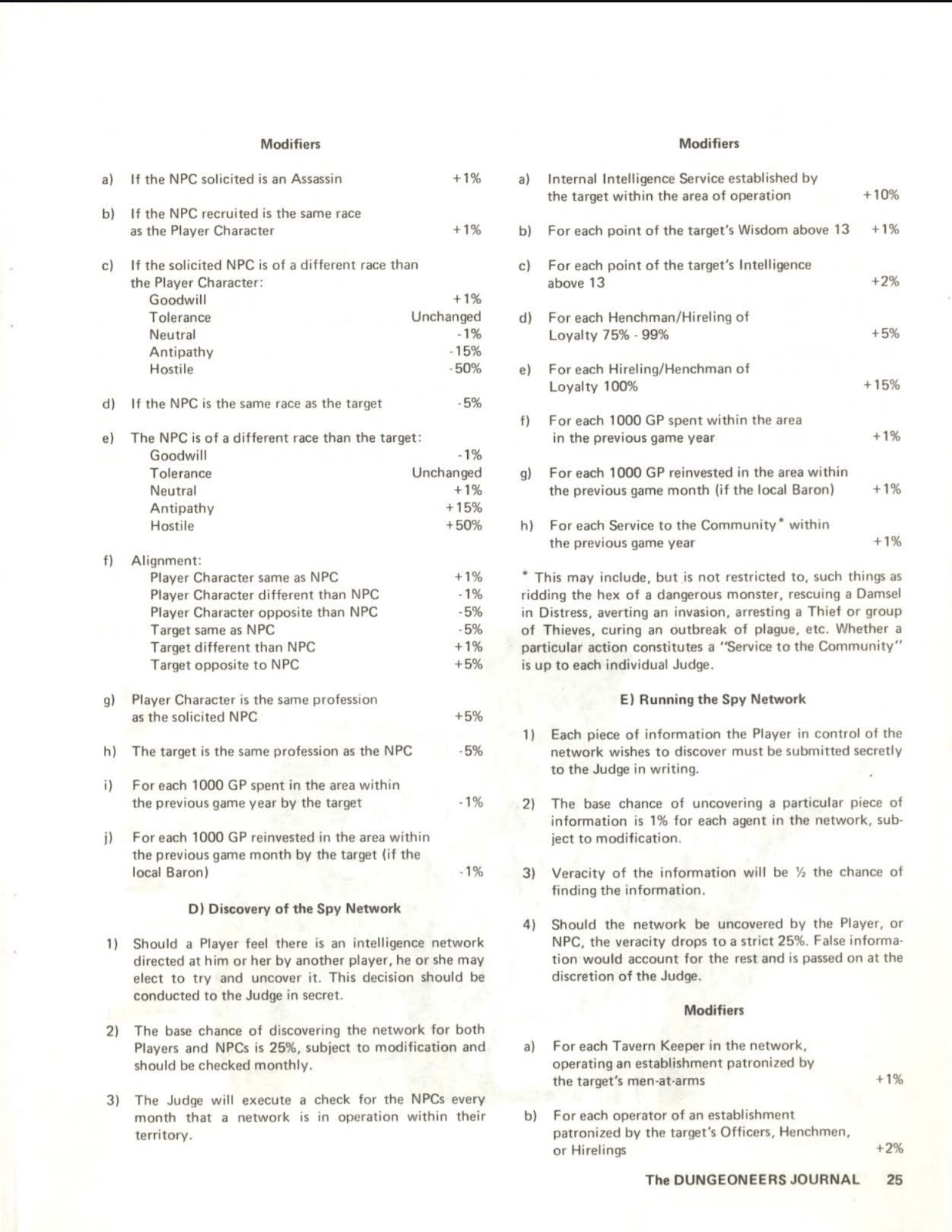 Modifiers

a) If the NPC solicited is an Assassin +1%

b) If the NPC recruited is the same race as the Player Character +1%

c) If the solicited NPC is of a different race than the Player Character:
Goodwill +1%
Tolerance Unchanged
Neutral -1%
Antipathy -15%
Hostile -50%

d) If the NPC is the same race as the target -5%

e) The NPC is of a different race than the target:
Goodwill -1%
Tolerance Unchanged
Neutral +1%
Antipathy +15%
Hostile +50%

f) Alignment:
Player Character same as NPC +1%
Player Character different than NPC -1%
Player Character opposite than NPC -5%
Target same as NPC -5%
Target different than NPC +1%
Target opposite to NPC +5%

g) Player Character is the same profession as the solicited NPC +5%

h) The target is the same profession as the NPC -5%

i) For each 1000 GP spent in the area within the previous game year by the target -1%

j) For each 1000 GP reinvested in the area within the previous game month by the target (if the local Baron) -1%

D) Discovery of the Spy Network

1) Should a Player feel there is an intelligence network directed at him or her by another player, he or she may elect to try and uncover it. This decision should be conducted to the Judge in secret.

2) The base chance of discovering the network for both Players and NPCs is 25%, subject to modification and should be checked monthly.

3) The Judge will execute a check for the NPCs every month that a network is in operation within their territory.

Modifiers

a) Internal Intelligence Service established by the target within the area of operation +10%

b) For each point of the target's Wisdom above 13 +1%

c) For each point of the target's Intelligence above 13 +2%

d) For each Henchman/Hireling of Loyalty 75% - 99% +5%

e) For each Hireling/Henchman of Loyalty 100% +15%

f) For each 1000 GP spent within the area in the previous game year +1%

g) For each 1000 GP reinvested in the area within the previous game month (if the local Baron) +1%

h) For each Service to the Community* within the previous game year +1%

* This may include, but is not restricted to, such things as ridding the hex of a dangerous monster, rescuing a Damsel in Distress, averting an invasion, arresting a Thief or group of Thieves, curing an outbreak of plague, etc. Whether a particular action constitutes a "Service to the Community" is up to each individual Judge.

E) Running the Spy Network

1) Each piece of information the Player in control of the network wishes to discover must be submitted secretly to the Judge in writing.

2) The base chance of uncovering a particular piece of information is 1% for each agent in the network, subject to modification.

3) Veracity of the information will be ½ the chance of finding the information.

4) Should the network be uncovered by the Player, or NPC, the veracity drops to a strict 25%. False information would account for the rest and is passed on at the discretion of the Judge.

Modifiers

a) For each Tavern Keeper in the network, operating an establishment patronized by the target's men-at-arms +1%

b) For each operator of an establishment patronized by the target's Officers, Henchmen, or Hirelings +2%

The DUNGEONEERS JOURNAL 25